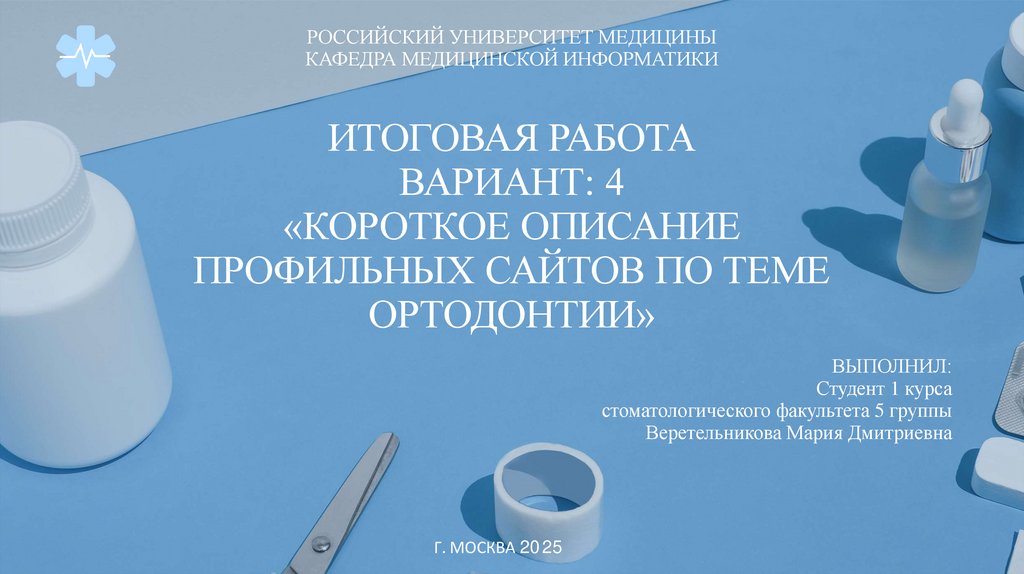 РОССИЙСКИЙ УНИВЕРСИТЕТ МЕДИЦИНЫ
КАФЕДРА МЕДИЦИНСКОЙ ИНФОРМАТИКИ

ИТОГОВАЯ РАБОТА
ВАРИАНТ: 4
«КОРОТКОЕ ОПИСАНИЕ ПРОФИЛЬНЫХ САЙТОВ ПО ТЕМЕ ОРТОДОНТИИ»

ВЫПОЛНИЛ:
Студент 1 курса
стоматологического факультета 5 группы
Веретельникова Мария Дмитриевна

Г. МОСКВА 2025